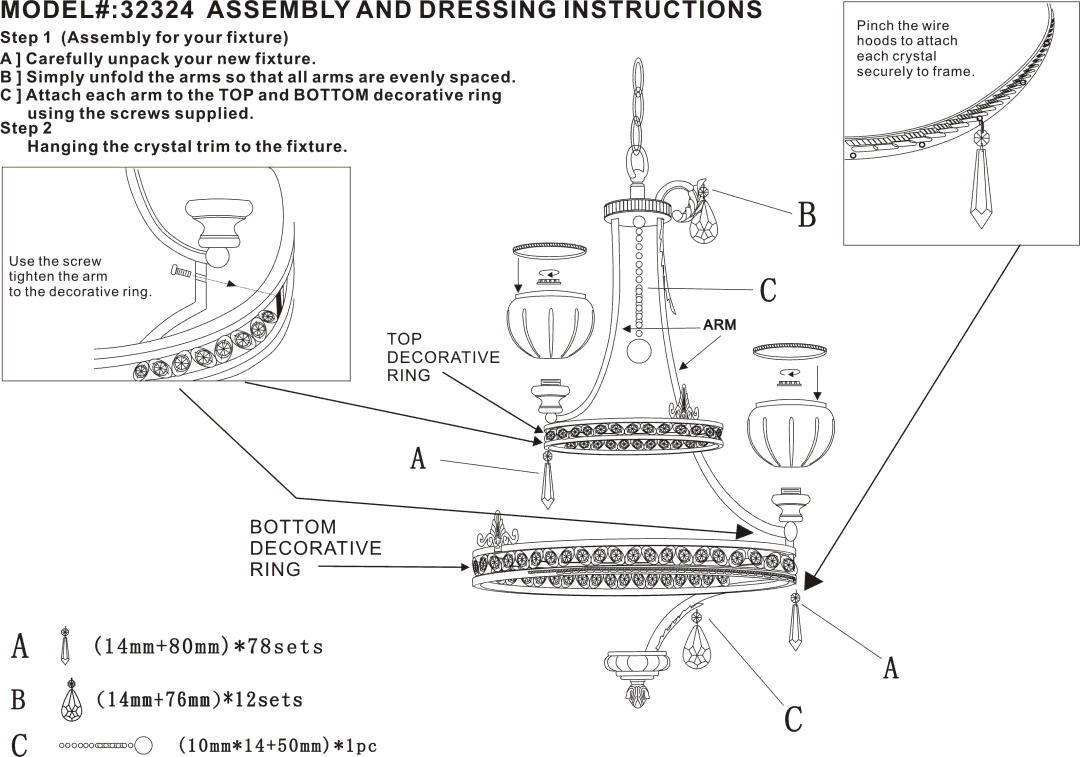 MODEL#:32324 ASSEMBLY AND DRESSING INSTRUCTIONS

Step 1 (Assembly for your fixture)
A ] Carefully unpack your new fixture.
B ] Simply unfold the arms so that all arms are evenly spaced.
C ] Attach each arm to the TOP and BOTTOM decorative ring using the screws supplied.
Step 2
Hanging the crystal trim to the fixture.

Pinch the wire hoods to attach each crystal securely to frame.

Use the screw tighten the arm to the decorative ring.

B

C

ARM

TOP DECORATIVE RING

A

BOTTOM DECORATIVE RING

A

C

A (14mm+80mm)*78sets

B (14mm+76mm)*12sets

C (10mm*14+50mm)*1pc